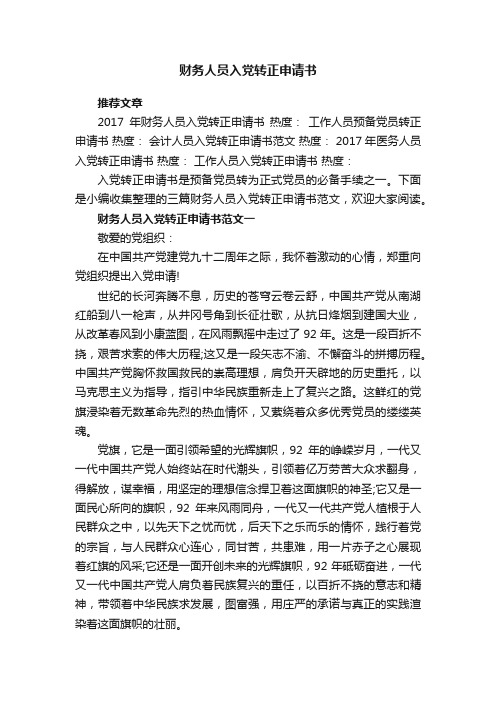 财务人员入党转正申请书

推荐文章

2017 年财务人员入党转正申请书 热度： 工作人员预备党员转正申请书 热度： 会计人员入党转正申请书范文 热度： 2017 年医务人员入党转正申请书 热度： 工作人员入党转正申请书 热度：

入党转正申请书是预备党员转为正式党员的必备手续之一。下面是小编收集整理的三篇财务人员入党转正申请书范文，欢迎大家阅读。

财务人员入党转正申请书范文一

敬爱的党组织：

在中国共产党建党九十二周年之际，我怀着激动的心情，郑重向党组织提出入党申请!

世纪的长河奔腾不息，历史的苍穹云卷云舒，中国共产党从南湖红船到八一枪声，从井冈号角到长征壮歌，从抗日烽烟到建国大业，从改革春风到小康蓝图，在风雨飘摇中走过了 92 年。这是一段百折不挠，艰苦求索的伟大历程;这又是一段矢志不渝、不懈奋斗的拼搏历程。中国共产党胸怀救国救民的崇高理想，肩负开天辟地的历史重托，以马克思主义为指导，指引中华民族重新走上了复兴之路。这鲜红的党旗浸染着无数革命先烈的热血情怀，又萦绕着众多优秀党员的缕缕英魂。

党旗，它是一面引领希望的光辉旗帜，92 年的峥嵘岁月，一代又一代中国共产党人始终站在时代潮头，引领着亿万劳苦大众求翻身，得解放，谋幸福，用坚定的理想信念捍卫着这面旗帜的神圣;它又是一面民心所向的旗帜，92 年来风雨同舟，一代又一代共产党人植根于人民群众之中，以先天下之忧而忧，后天下之乐而乐的情怀，践行着党的宗旨，与人民群众心连心，同甘苦，共患难，用一片赤子之心展现着红旗的风采;它还是一面开创未来的光辉旗帜，92 年砥砺奋进，一代又一代中国共产党人肩负着民族复兴的重任，以百折不挠的意志和精神，带领着中华民族求发展，图富强，用庄严的承诺与真正的实践渲染着这面旗帜的壮丽。